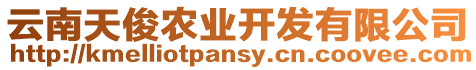 云南天俊农业开发有限公司
http://kmelliotpansy.cn.coovee.com